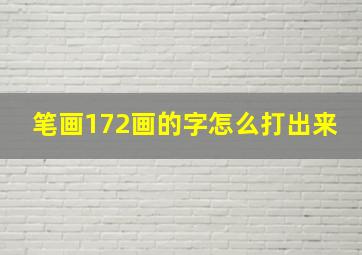 笔画172画的字怎么打出来